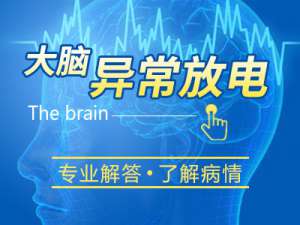 大脑异常放电

The brain

专业解答·了解病情